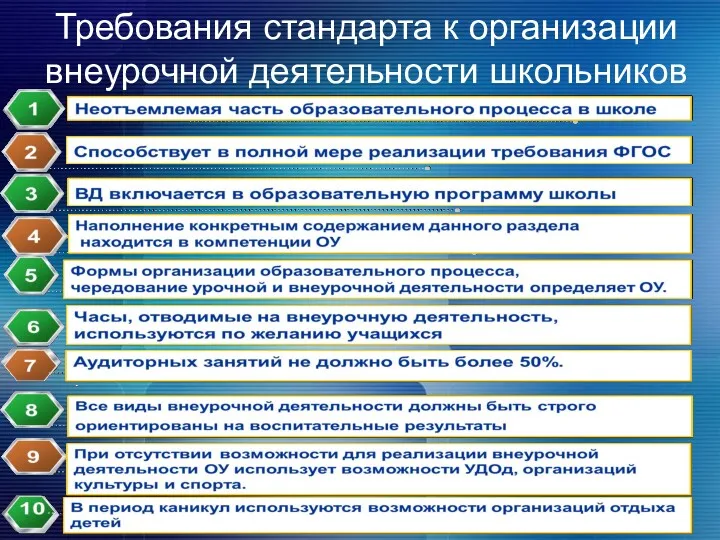 Требования стандарта к организации внеурочной деятельности школьников

1
Неотъемлемая часть образовательного процесса в школе

2
Способствует в полной мере реализации требования ФГОС

3
ВД включается в образовательную программу школы

4
Наполнение конкретным содержанием данного раздела находится в компетенции ОУ

5
Формы организации образовательного процесса, чередование урочной и внеурочной деятельности определяет ОУ.

6
Часы, отводимые на внеурочную деятельность, используются по желанию учащихся

7
Аудиторных занятий не должно быть более 50%.

8
Все виды внеурочной деятельности должны быть строго ориентированы на воспитательные результаты

9
При отсутствии возможности для реализации внеурочной деятельности ОУ использует возможности УДОд, организаций культуры и спорта.

10
В период каникул используются возможности организаций отдыха детей